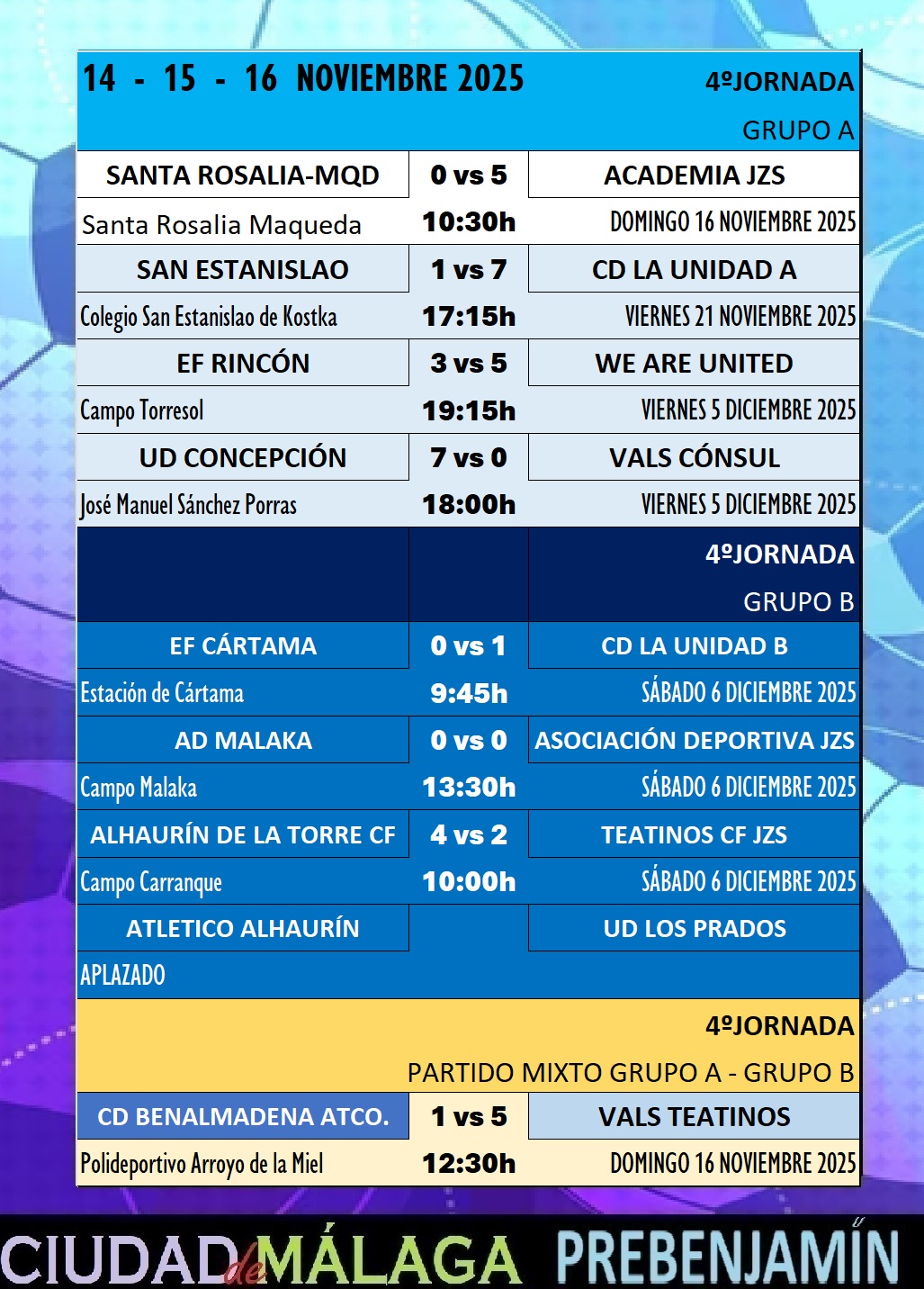 14 - 15 - 16 NOVIEMBRE 2025

4ºJORNADA

GRUPO A

| SANTA ROSALIA-MQD | 0 vs 5 | ACADEMIA JZS |
|---|---|---|
| Santa Rosalia Maqueda | 10:30h | DOMINGO 16 NOVIEMBRE 2025 |
| SAN ESTANISLAO | 1 vs 7 | CD LA UNIDAD A |
| Colegio San Estanislao de Kostka | 17:15h | VIERNES 21 NOVIEMBRE 2025 |
| EF RINCÓN | 3 vs 5 | WE ARE UNITED |
| Campo Torresol | 19:15h | VIERNES 5 DICIEMBRE 2025 |
| UD CONCEPCIÓN | 7 vs 0 | VALS CÓNSUL |
| José Manuel Sánchez Porras | 18:00h | VIERNES 5 DICIEMBRE 2025 |

4ºJORNADA

GRUPO B

| EF CÁRTAMA | 0 vs 1 | CD LA UNIDAD B |
|---|---|---|
| Estación de Cártama | 9:45h | SÁBADO 6 DICIEMBRE 2025 |
| AD MALAKA | 0 vs 0 | ASOCIACIÓN DEPORTIVA JZS |
| Campo Malaka | 13:30h | SÁBADO 6 DICIEMBRE 2025 |
| ALHAURÍN DE LA TORRE CF | 4 vs 2 | TEATINOS CF JZS |
| Campo Carranque | 10:00h | SÁBADO 6 DICIEMBRE 2025 |
| ATLETICO ALHAURÍN | | UD LOS PRADOS |
| APLAZADO | | |

4ºJORNADA

PARTIDO MIXTO GRUPO A - GRUPO B

| CD BENALMADENA ATCO. | 1 vs 5 | VALS TEATINOS |
|---|---|---|
| Polideportivo Arroyo de la Miel | 12:30h | DOMINGO 16 NOVIEMBRE 2025 |

CIUDAD de MÁLAGA PREBENJAMÍN